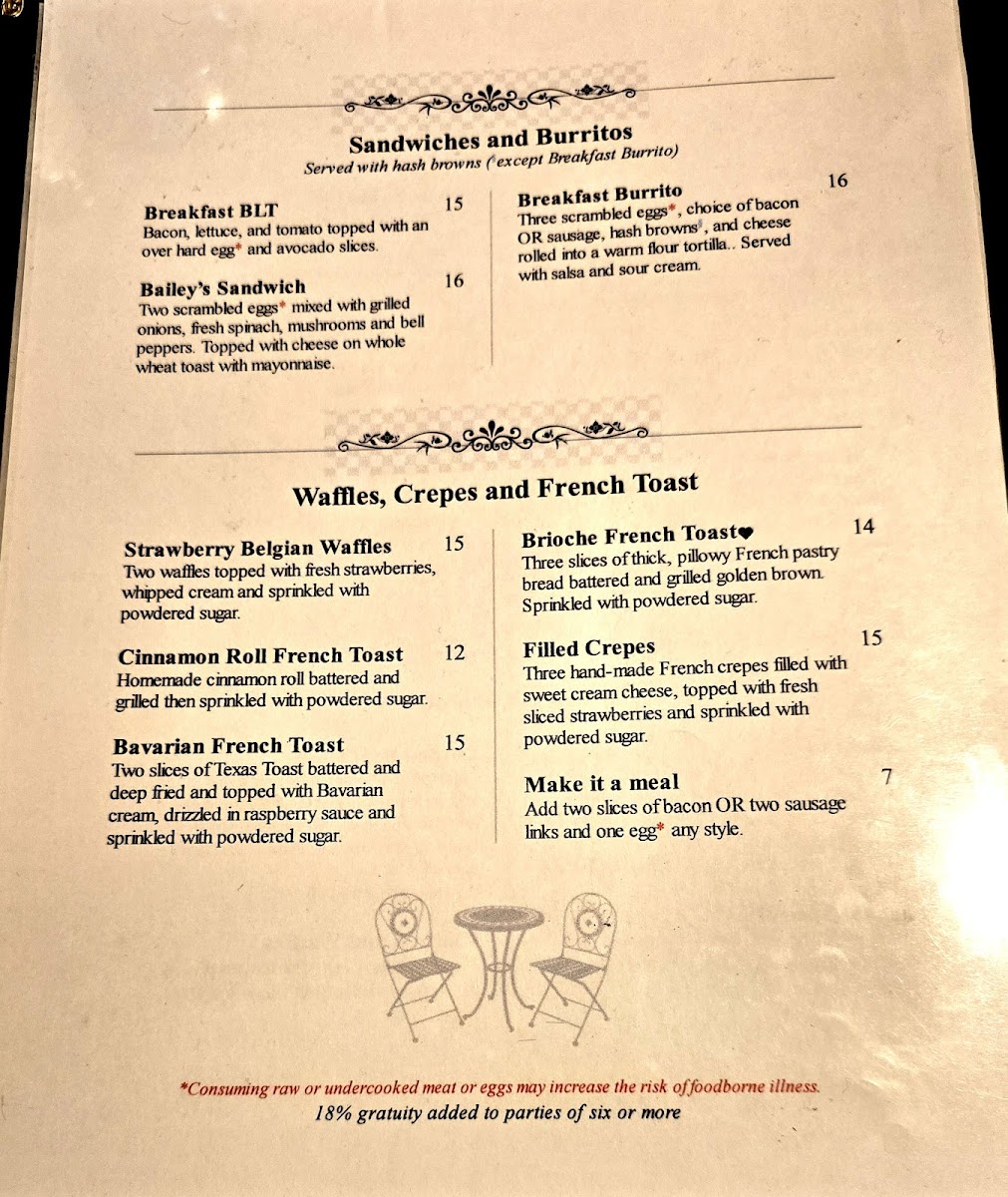 Sandwiches and Burritos
Served with hash browns (except Breakfast Burrito)

Breakfast BLT 15
Bacon, lettuce, and tomato topped with an over hard egg* and avocado slices.

Bailey's Sandwich 16
Two scrambled eggs* mixed with grilled onions, fresh spinach, mushrooms and bell peppers. Topped with cheese on whole wheat toast with mayonnaise.

Breakfast Burrito 16
Three scrambled eggs*, choice of bacon OR sausage, hash browns, and cheese rolled into a warm flour tortilla.. Served with salsa and sour cream.

Waffles, Crepes and French Toast

Strawberry Belgian Waffles 15
Two waffles topped with fresh strawberries, whipped cream and sprinkled with powdered sugar.

Cinnamon Roll French Toast 12
Homemade cinnamon roll battered and grilled then sprinkled with powdered sugar.

Bavarian French Toast 15
Two slices of Texas Toast battered and deep fried and topped with Bavarian cream, drizzled in raspberry sauce and sprinkled with powdered sugar.

Brioche French Toast♥ 14
Three slices of thick, pillowy French pastry bread battered and grilled golden brown. Sprinkled with powdered sugar.

Filled Crepes 15
Three hand-made French crepes filled with sweet cream cheese, topped with fresh sliced strawberries and sprinkled with powdered sugar.

Make it a meal 7
Add two slices of bacon OR two sausage links and one egg* any style.

*Consuming raw or undercooked meat or eggs may increase the risk of foodborne illness.
18% gratuity added to parties of six or more